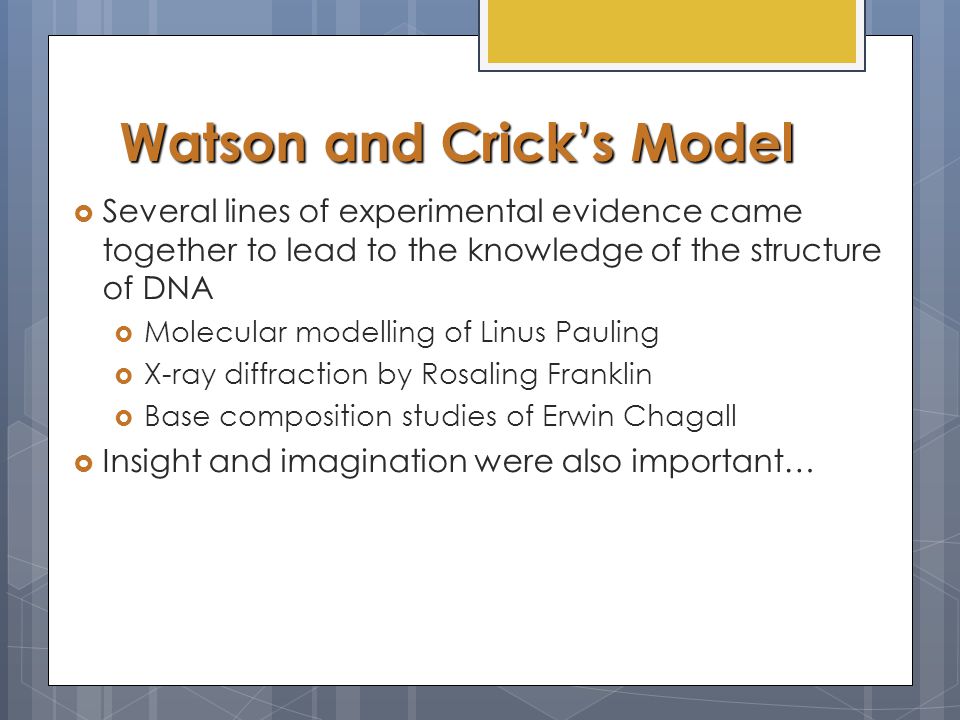 Watson and Crick's Model

Several lines of experimental evidence came together to lead to the knowledge of the structure of DNA

Molecular modelling of Linus Pauling

X-ray diffraction by Rosaling Franklin

Base composition studies of Erwin Chagall

Insight and imagination were also important…